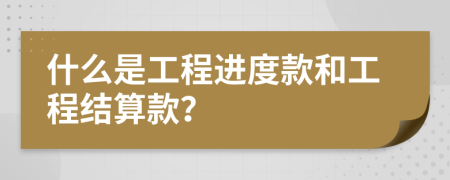 什么是工程进度款和工程结算款?